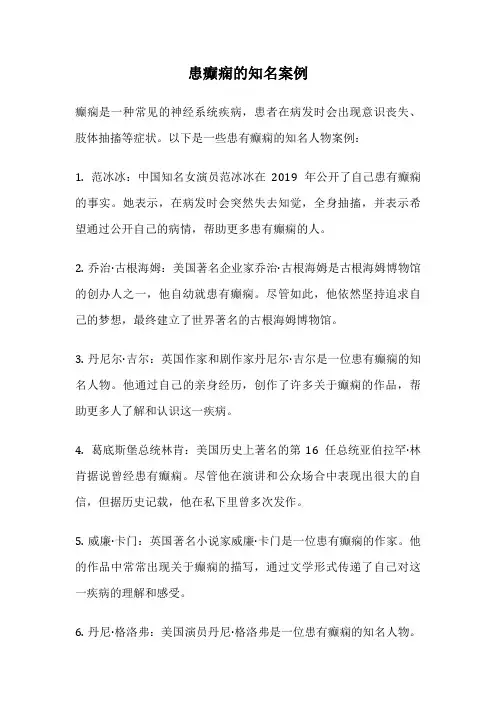 患癫痫的知名案例

癫痫是一种常见的神经系统疾病，患者在病发时会出现意识丧失、肢体抽搐等症状。以下是一些患有癫痫的知名人物案例：

1. 范冰冰：中国知名女演员范冰冰在 2019 年公开了自己患有癫痫的事实。她表示，在病发时会突然失去知觉，全身抽搐，并表示希望通过公开自己的病情，帮助更多患有癫痫的人。

2. 乔治·古根海姆：美国著名企业家乔治·古根海姆是古根海姆博物馆的创办人之一，他自幼就患有癫痫。尽管如此，他依然坚持追求自己的梦想，最终建立了世界著名的古根海姆博物馆。

3. 丹尼尔·吉尔：英国作家和剧作家丹尼尔·吉尔是一位患有癫痫的知名人物。他通过自己的亲身经历，创作了许多关于癫痫的作品，帮助更多人了解和认识这一疾病。

4. 葛底斯堡总统林肯：美国历史上著名的第 16 任总统亚伯拉罕·林肯据说曾经患有癫痫。尽管他在演讲和公众场合中表现出很大的自信，但据历史记载，他在私下里曾多次发作。

5. 威廉·卡门：英国著名小说家威廉·卡门是一位患有癫痫的作家。他的作品中常常出现关于癫痫的描写，通过文学形式传递了自己对这一疾病的理解和感受。

6. 丹尼·格洛弗：美国演员丹尼·格洛弗是一位患有癫痫的知名人物。